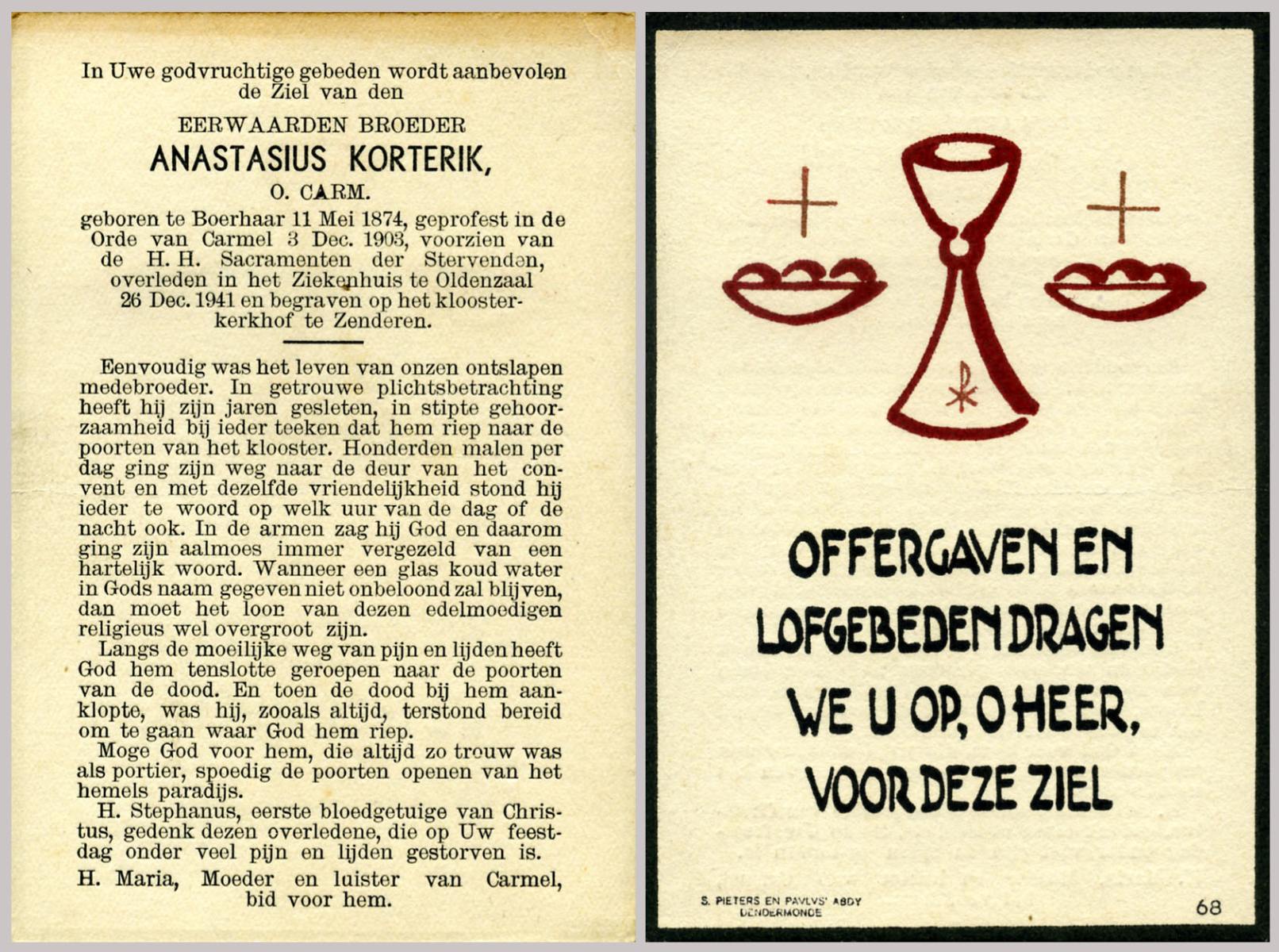 In Uwe godvruchtige gebeden wordt aanbevolen de Ziel van den

EERWAARDEN BROEDER

ANASTASIUS KORTERIK,

O. CARM.

geboren te Boerhaar 11 Mei 1874, geprofest in de Orde van Carmel 3 Dec. 1903, voorzien van de H. H. Sacramenten der Stervenden, overleden in het Ziekenhuis te Oldenzaal 26 Dec. 1941 en begraven op het kloosterkerkhof te Zenderen.

Eenvoudig was het leven van onzen ontslapen medebroeder. In getrouwe plichtsbetrachting heeft hij zijn jaren gesleten, in stipte gehoorzaamheid bij ieder teeken dat hem riep naar de poorten van het klooster. Honderden malen per dag ging zijn weg naar de deur van het convent en met dezelfde vriendelijkheid stond hij ieder te woord op welk uur van de dag of de nacht ook. In de armen zag hij God en daarom ging zijn aalmoes immer vergezeld van een hartelijk woord. Wanneer een glas koud water in Gods naam gegeven niet onbeloond zal blijven, dan moet het loon van dezen edelmoedigen religieus wel overgroot zijn.

Langs de moeilijke weg van pijn en lijden heeft God hem tenslotte geroepen naar de poorten van de dood. En toen de dood bij hem aanklopte, was hij, zooals altijd, terstond bereid om te gaan waar God hem riep.

Moge God voor hem, die altijd zo trouw was als portier, spoedig de poorten openen van het hemels paradijs.

H. Stephanus, eerste bloedgetuige van Christus, gedenk dezen overledene, die op Uw feestdag onder veel pijn en lijden gestorven is.

H. Maria, Moeder en luister van Carmel, bid voor hem.

OFFERGAVEN EN LOFGEBEDEN DRAGEN WE U OP, O HEER, VOOR DEZE ZIEL

S. PIETERS EN PAVLVS' ABDY
DENDERMONDE

68